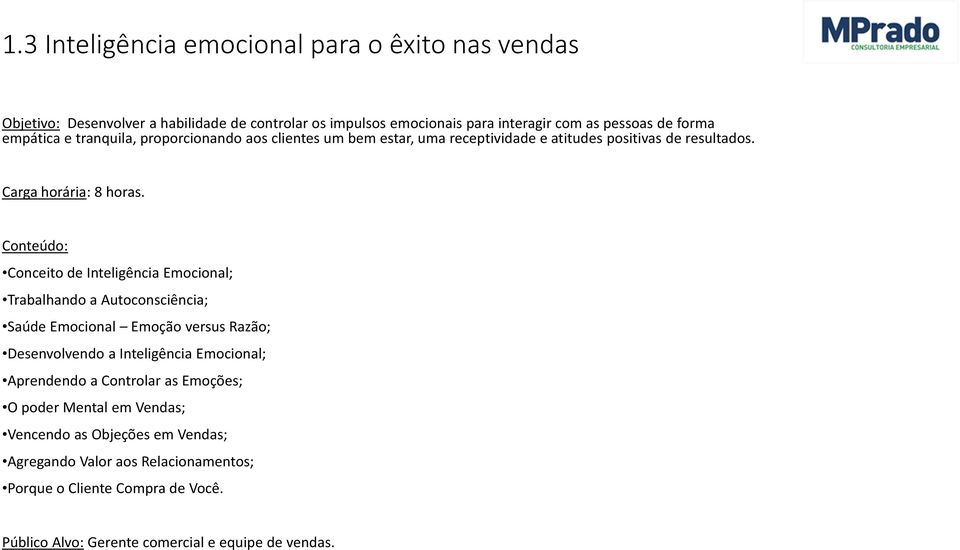 1.3 Inteligência emocional para o êxito nas vendas

MPrado
CONSULTORIA EMPRESARIAL

Objetivo: Desenvolver a habilidade de controlar os impulsos emocionais para interagir com as pessoas de forma empática e tranquila, proporcionando aos clientes um bem estar, uma receptividade e atitudes positivas de resultados.

Carga horária: 8 horas.

Conteúdo:
•Conceito de Inteligência Emocional;
•Trabalhando a Autoconsciência;
•Saúde Emocional – Emoção versus Razão;
•Desenvolvendo a Inteligência Emocional;
•Aprendendo a Controlar as Emoções;
•O poder Mental em Vendas;
•Vencendo as Objeções em Vendas;
•Agregando Valor aos Relacionamentos;
•Porque o Cliente Compra de Você.

Público Alvo: Gerente comercial e equipe de vendas.